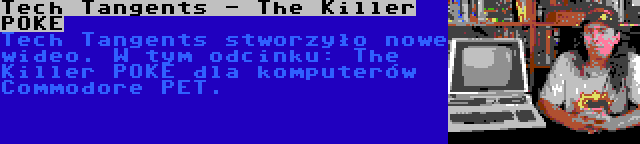 Tech Tangents - The Killer POKE

Tech Tangents stworzyło nowe wideo. W tym odcinku: The Killer POKE dla komputerów Commodore PET.